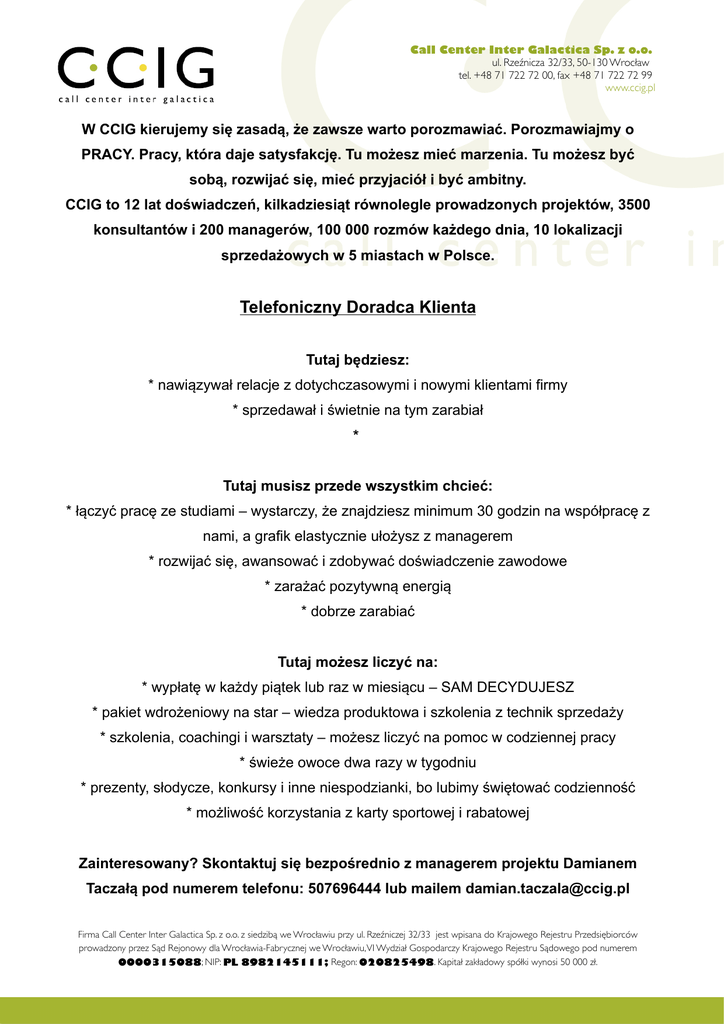 CCIG
call center inter galactica

Call Center Inter Galactica Sp. z o.o.
ul. Rzeźnicza 32/33, 50-130 Wrocław
tel. +48 71 722 72 00, fax +48 71 722 72 99
www.ccig.pl

W CCIG kierujemy się zasadą, że zawsze warto porozmawiać. Porozmawiajmy o PRACY. Pracy, która daje satysfakcję. Tu możesz mieć marzenia. Tu możesz być sobą, rozwijać się, mieć przyjaciół i być ambitny.
CCIG to 12 lat doświadczeń, kilkadziesiąt równolegle prowadzonych projektów, 3500 konsultantów i 200 managerów, 100 000 rozmów każdego dnia, 10 lokalizacji sprzedażowych w 5 miastach w Polsce.

Telefoniczny Doradca Klienta

Tutaj będziesz:
* nawiązywał relacje z dotychczasowymi i nowymi klientami firmy
* sprzedawał i świetnie na tym zarabiał
*

Tutaj musisz przede wszystkim chcieć:
* łączyć pracę ze studiami – wystarczy, że znajdziesz minimum 30 godzin na współpracę z nami, a grafik elastycznie ułożysz z managerem
* rozwijać się, awansować i zdobywać doświadczenie zawodowe
* zarażać pozytywną energią
* dobrze zarabiać

Tutaj możesz liczyć na:
* wypłatę w każdy piątek lub raz w miesiącu – SAM DECYDUJESZ
* pakiet wdrożeniowy na star – wiedza produktowa i szkolenia z technik sprzedaży
* szkolenia, coachingi i warsztaty – możesz liczyć na pomoc w codziennej pracy
* świeże owoce dwa razy w tygodniu
* prezenty, słodycze, konkursy i inne niespodzianki, bo lubimy świętować codzienność
* możliwość korzystania z karty sportowej i rabatowej

Zainteresowany? Skontaktuj się bezpośrednio z managerem projektu Damianem Taczałą pod numerem telefonu: 507696444 lub mailem damian.taczala@ccig.pl

Firma Call Center Inter Galactica Sp. z o.o. z siedzibą we Wrocławiu przy ul. Rzeźniczej 32/33 jest wpisana do Krajowego Rejestru Przedsiębiorców prowadzony przez Sąd Rejonowy dla Wrocławia-Fabrycznej we Wrocławiu, VI Wydział Gospodarczy Krajowego Rejestru Sądowego pod numerem 0000315088; NIP: PL 8982145111; Regon: 020825498. Kapitał zakładowy spółki wynosi 50 000 zł.